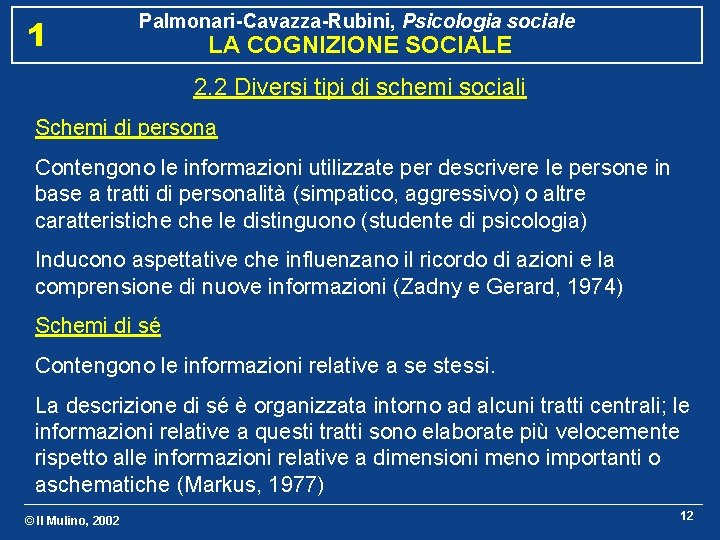 1

Palmonari-Cavazza-Rubini, Psicologia sociale
LA COGNIZIONE SOCIALE

2.2 Diversi tipi di schemi sociali

Schemi di persona

Contengono le informazioni utilizzate per descrivere le persone in base a tratti di personalità (simpatico, aggressivo) o altre caratteristiche che le distinguono (studente di psicologia)

Inducono aspettative che influenzano il ricordo di azioni e la comprensione di nuove informazioni (Zadny e Gerard, 1974)

Schemi di sé

Contengono le informazioni relative a se stessi.

La descrizione di sé è organizzata intorno ad alcuni tratti centrali; le informazioni relative a questi tratti sono elaborate più velocemente rispetto alle informazioni relative a dimensioni meno importanti o aschematiche (Markus, 1977)

© Il Mulino, 2002

12